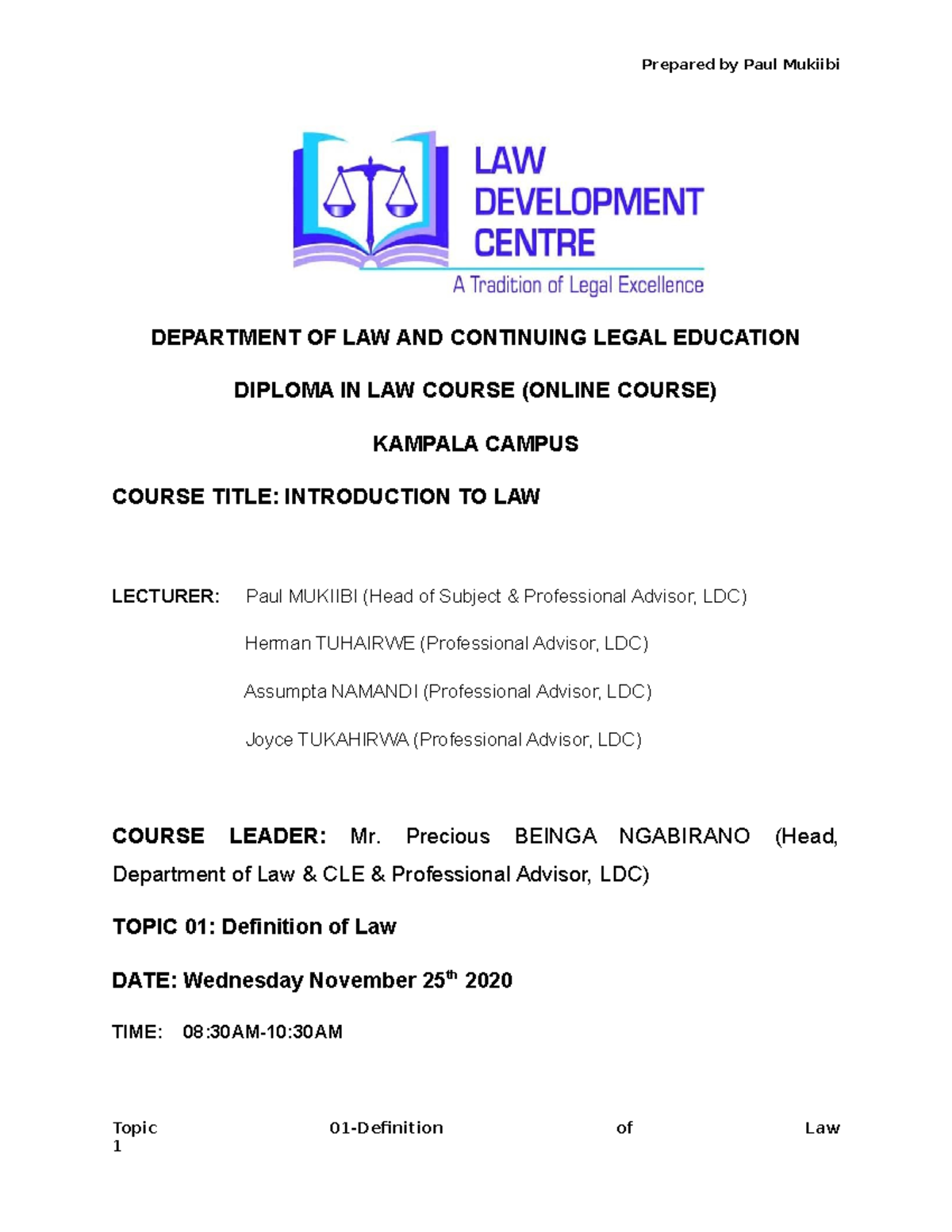 Prepared by Paul Mukiibi

LAW DEVELOPMENT CENTRE

A Tradition of Legal Excellence

DEPARTMENT OF LAW AND CONTINUING LEGAL EDUCATION

DIPLOMA IN LAW COURSE (ONLINE COURSE)

KAMPALA CAMPUS

COURSE TITLE: INTRODUCTION TO LAW

LECTURER: Paul MUKIIBI (Head of Subject & Professional Advisor, LDC)

Herman TUHAIRWE (Professional Advisor, LDC)

Assumpta NAMANDI (Professional Advisor, LDC)

Joyce TUKAHIRWA (Professional Advisor, LDC)

COURSE LEADER: Mr. Precious BEINGA NGABIRANO (Head, Department of Law & CLE & Professional Advisor, LDC)

TOPIC 01: Definition of Law

DATE: Wednesday November 25$^{th}$ 2020

TIME: 08:30AM-10:30AM

Topic 01-Definition of Law
1